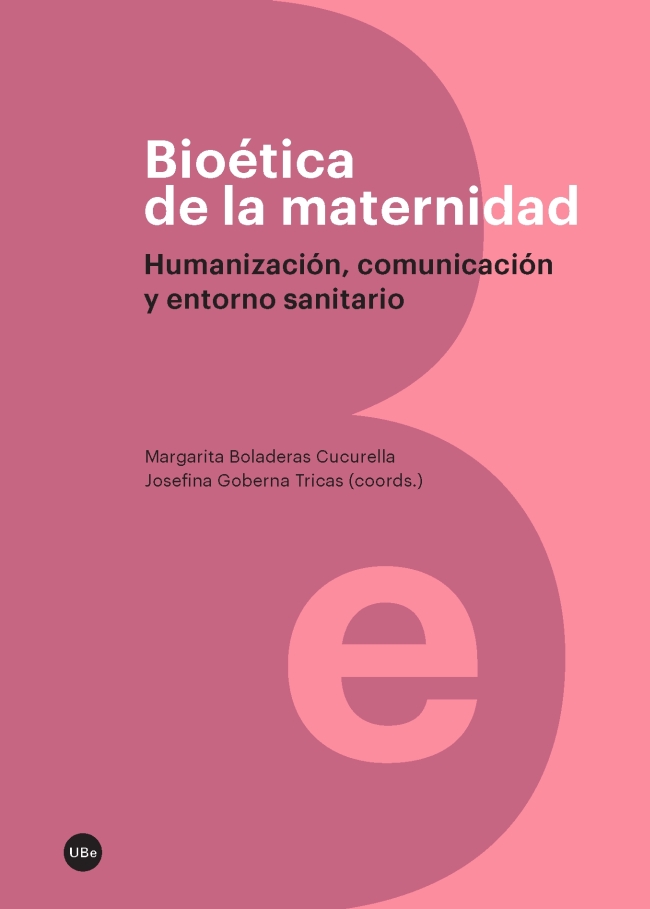 Bioética
de la maternidad

Humanización, comunicación
y entorno sanitario

Margarita Boladeras Cucurella
Josefina Goberna Tricas (coords.)

UBe